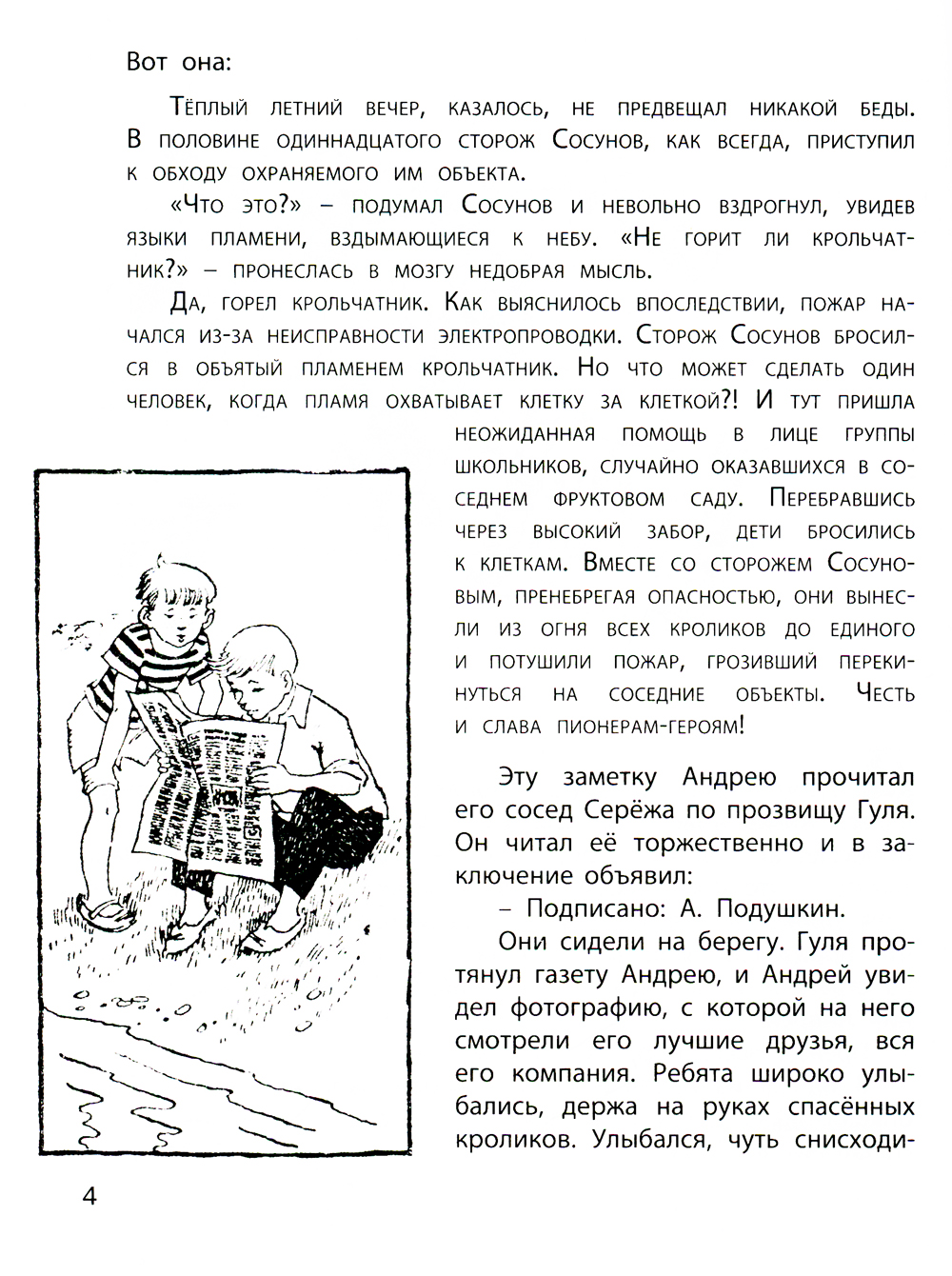 Вот она:

Тёплый летний вечер, казалось, не предвещал никакой беды. В половине одиннадцатого сторож Сосунов, как всегда, приступил к обходу охраняемого им объекта.

«Что это?» – подумал Сосунов и невольно вздрогнул, увидев языки пламени, вздымающиеся к небу. «Не горит ли крольчатник?» – пронеслась в мозгу недобрая мысль.

Да, горел крольчатник. Как выяснилось впоследствии, пожар начался из-за неисправности электропроводки. Сторож Сосунов бросился в объятый пламенем крольчатник. Но что может сделать один человек, когда пламя охватывает клетку за клеткой?! И тут пришла неожиданная помощь в лице группы школьников, случайно оказавшихся в соседнем фруктовом саду. Перебравшись через высокий забор, дети бросились к клеткам. Вместе со сторожем Сосуновым, пренебрегая опасностью, они вынесли из огня всех кроликов до единого и потушили пожар, грозивший перекинуться на соседние объекты. Честь и слава пионерам-героям!

Эту заметку Андрею прочитал его сосед Серёжа по прозвищу Гуля. Он читал её торжественно и в заключение объявил:

– Подписано: А. Подушкин.

Они сидели на берегу. Гуля протянул газету Андрею, и Андрей увидел фотографию, с которой на него смотрели его лучшие друзья, вся его компания. Ребята широко улыбались, держа на руках спасённых кроликов. Улыбался, чуть снисходи-

4